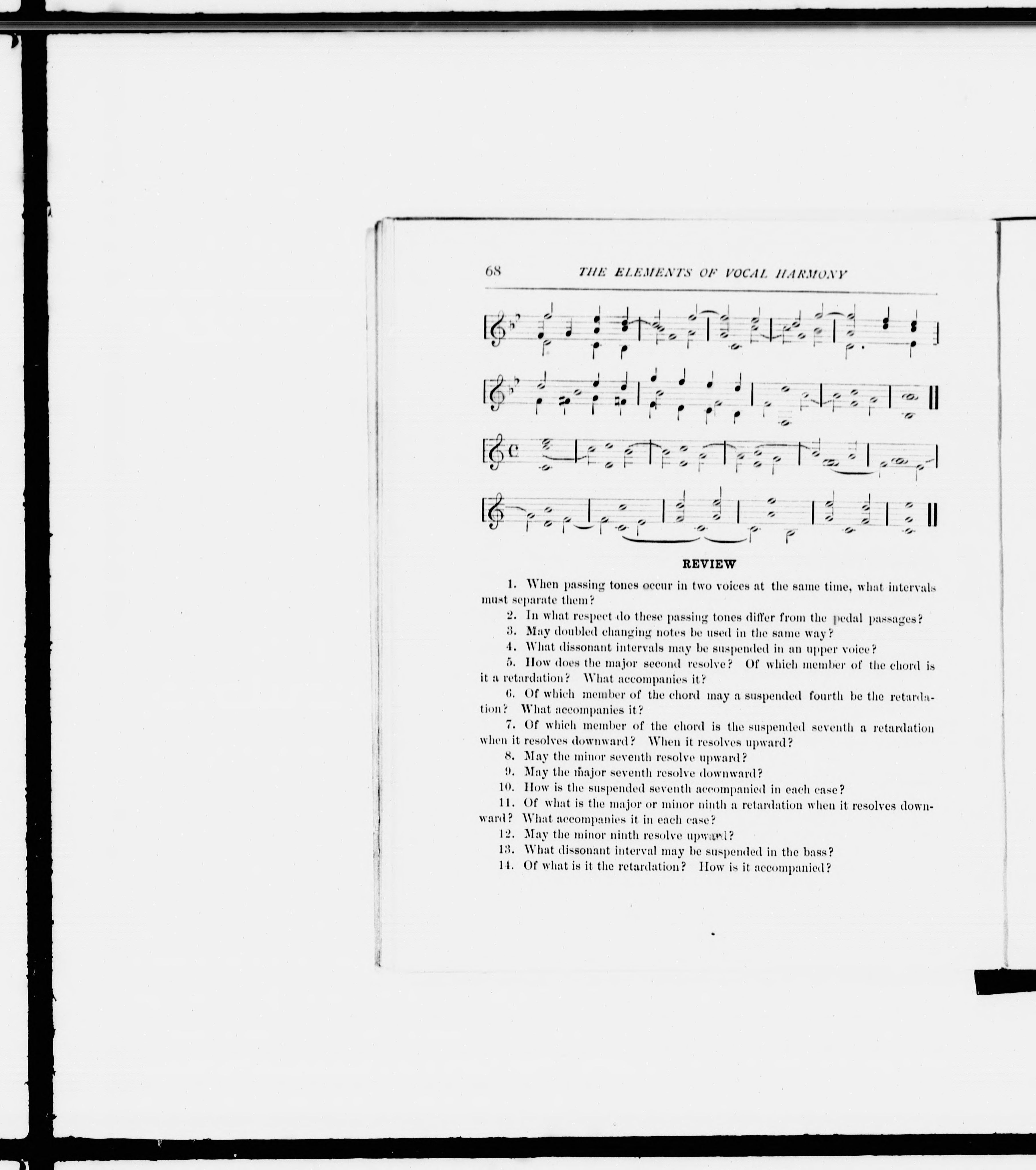 68 THE ELEMENTS OF VOCAL HARMONY

REVIEW

1. When passing tones occur in two voices at the same time, what intervals must separate them?

2. In what respect do these passing tones differ from the pedal passages?

3. May doubled changing notes be used in the same way?

4. What dissonant intervals may be suspended in an upper voice?

5. How does the major second resolve? Of which member of the chord is it a retardation? What accompanies it?

6. Of which member of the chord may a suspended fourth be the retardation? What accompanies it?

7. Of which member of the chord is the suspended seventh a retardation when it resolves downward? When it resolves upward?

8. May the minor seventh resolve upward?

9. May the major seventh resolve downward?

10. How is the suspended seventh accompanied in each case?

11. Of what is the major or minor ninth a retardation when it resolves downward? What accompanies it in each case?

12. May the minor ninth resolve upward?

13. What dissonant interval may be suspended in the bass?

14. Of what is it the retardation? How is it accompanied?